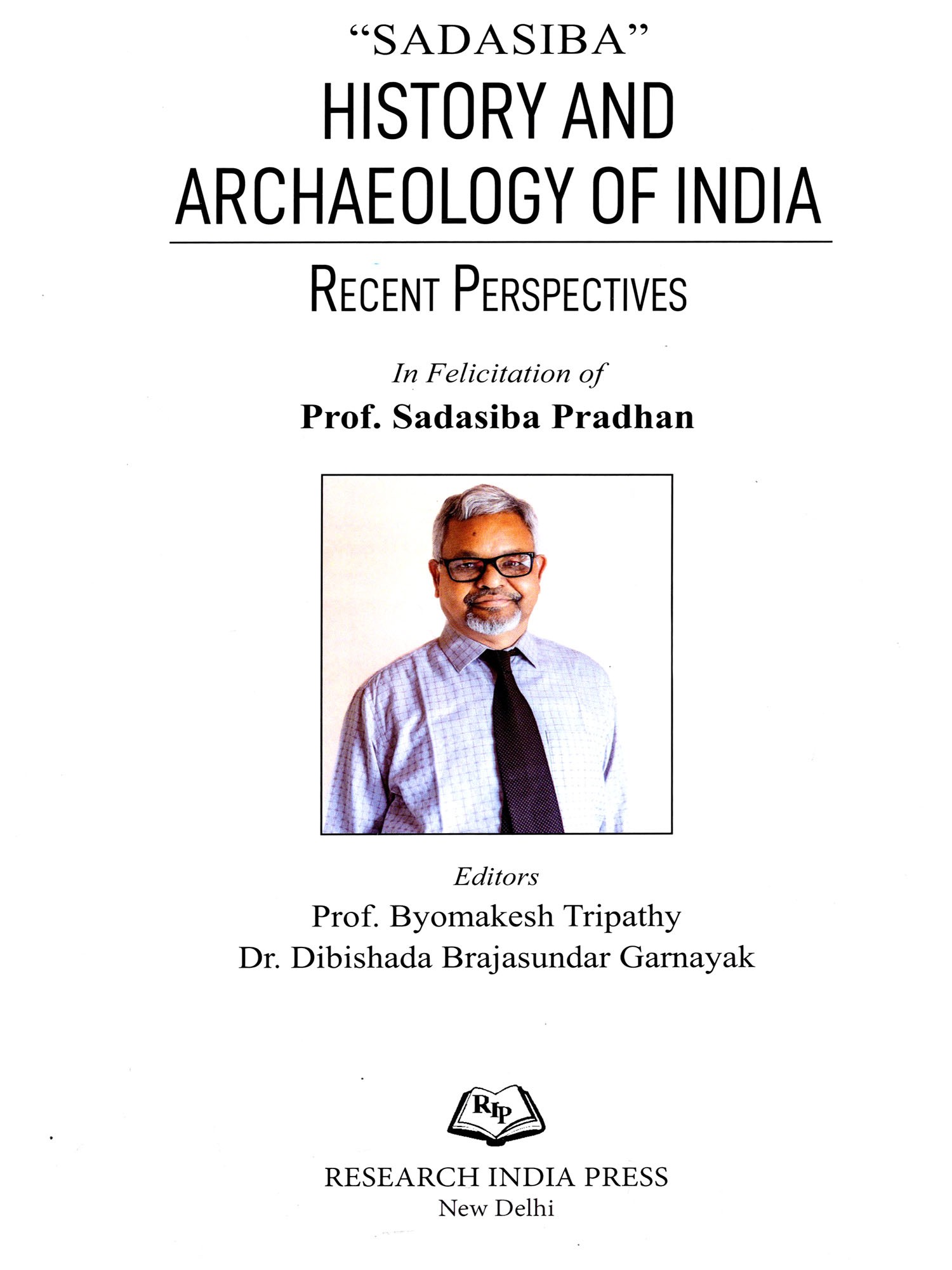 "SADASIBA"
HISTORY AND
ARCHAEOLOGY OF INDIA

RECENT PERSPECTIVES

In Felicitation of
Prof. Sadasiba Pradhan

Editors
Prof. Byomakesh Tripathy
Dr. Dibishada Brajasundar Garnayak

RIP

RESEARCH INDIA PRESS
New Delhi